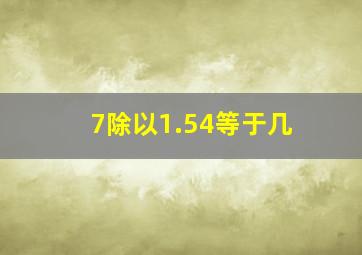 7除以1.54等于几